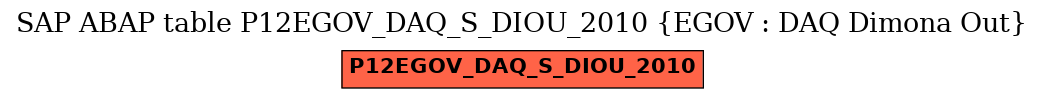 SAP ABAP table P12EGOV_DAQ_S_DIOU_2010 {EGOV : DAQ Dimona Out}

P12EGOV_DAQ_S_DIOU_2010